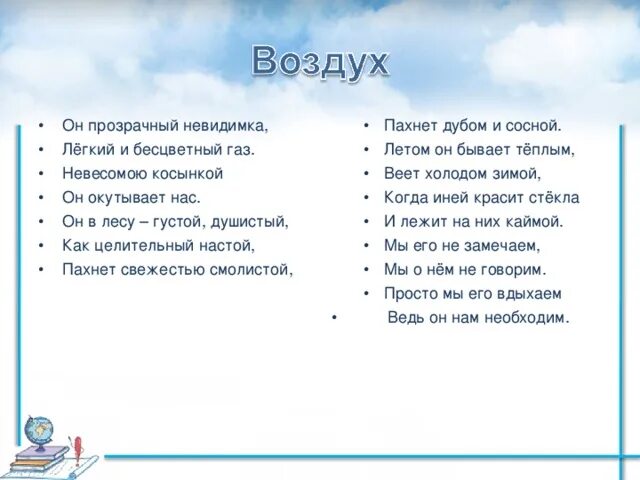 Воздух

• Он прозрачный невидимка,
• Лёгкий и бесцветный газ.
• Невесомою косынкой
• Он окутывает нас.
• Он в лесу – густой, душистый,
• Как целительный настой,
• Пахнет свежестью смолистой,

• Пахнет дубом и сосной.
• Летом он бывает тёплым,
• Веет холодом зимой,
• Когда иней красит стёкла
• И лежит на них каймой.
• Мы его не замечаем,
• Мы о нём не говорим.
• Просто мы его вдыхаем
• Ведь он нам необходим.